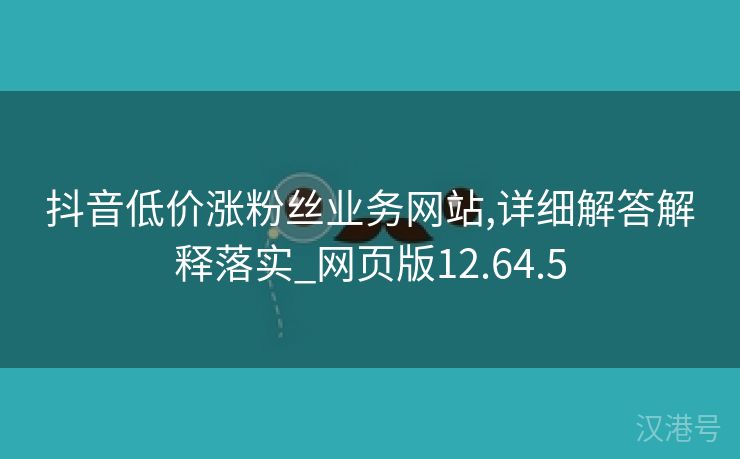 抖音低价涨粉丝业务网站,详细解答解释落实_网页版12.64.5

汉港号